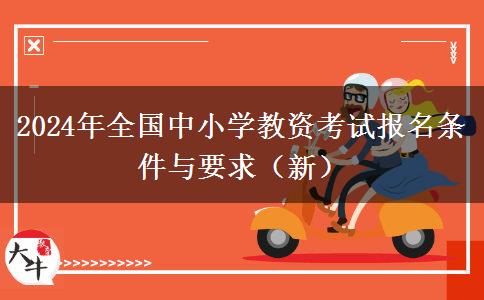 2024年全国中小学教资考试报名条件与要求（新）

大牛

>>>>>>>>>>>>